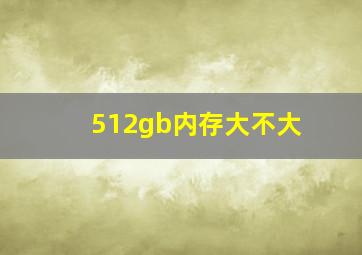 512gb内存大不大